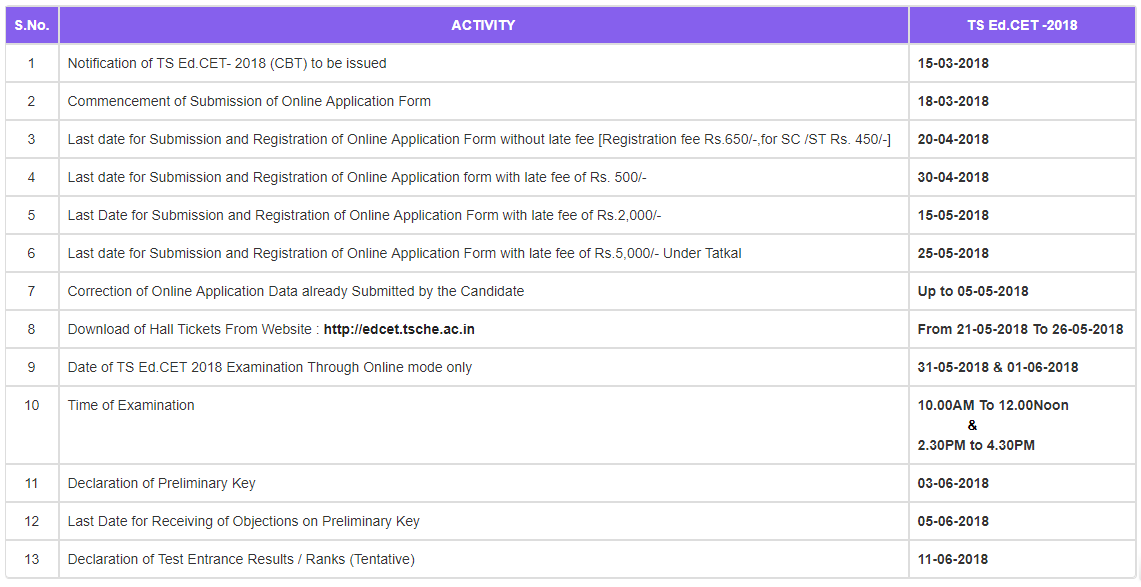 | S.No. | ACTIVITY | TS Ed.CET -2018 |
|---|---|---|
| 1 | Notification of TS Ed.CET- 2018 (CBT) to be issued | 15-03-2018 |
| 2 | Commencement of Submission of Online Application Form | 18-03-2018 |
| 3 | Last date for Submission and Registration of Online Application Form without late fee [Registration fee Rs.650/-,for SC /ST Rs. 450/-] | 20-04-2018 |
| 4 | Last date for Submission and Registration of Online Application form with late fee of Rs. 500/- | 30-04-2018 |
| 5 | Last Date for Submission and Registration of Online Application Form with late fee of Rs.2,000/- | 15-05-2018 |
| 6 | Last date for Submission and Registration of Online Application Form with late fee of Rs.5,000/- Under Tatkal | 25-05-2018 |
| 7 | Correction of Online Application Data already Submitted by the Candidate | Up to 05-05-2018 |
| 8 | Download of Hall Tickets From Website : http://edcet.tsche.ac.in | From 21-05-2018 To 26-05-2018 |
| 9 | Date of TS Ed.CET 2018 Examination Through Online mode only | 31-05-2018 & 01-06-2018 |
| 10 | Time of Examination | 10.00AM To 12.00Noon & 2.30PM to 4.30PM |
| 11 | Declaration of Preliminary Key | 03-06-2018 |
| 12 | Last Date for Receiving of Objections on Preliminary Key | 05-06-2018 |
| 13 | Declaration of Test Entrance Results / Ranks (Tentative) | 11-06-2018 |